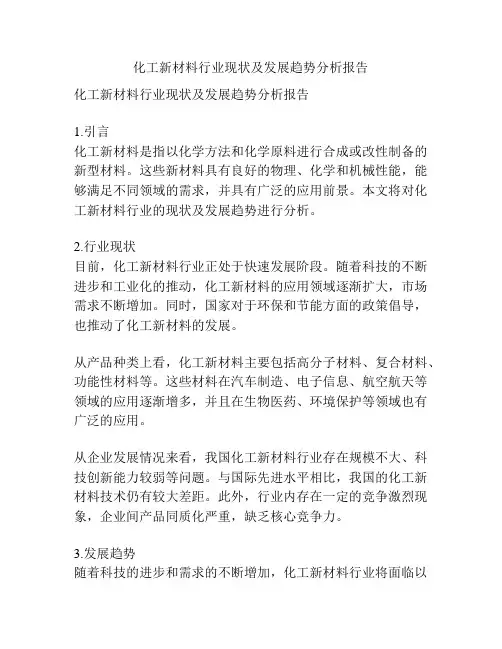 化工新材料行业现状及发展趋势分析报告

化工新材料行业现状及发展趋势分析报告

1.引言
化工新材料是指以化学方法和化学原料进行合成或改性制备的新型材料。这些新材料具有良好的物理、化学和机械性能，能够满足不同领域的需求，并具有广泛的应用前景。本文将对化工新材料行业的现状及发展趋势进行分析。

2.行业现状
目前，化工新材料行业正处于快速发展阶段。随着科技的不断进步和工业化的推动，化工新材料的应用领域逐渐扩大，市场需求不断增加。同时，国家对于环保和节能方面的政策倡导，也推动了化工新材料的发展。

从产品种类上看，化工新材料主要包括高分子材料、复合材料、功能性材料等。这些材料在汽车制造、电子信息、航空航天等领域的应用逐渐增多，并且在生物医药、环境保护等领域也有广泛的应用。

从企业发展情况来看，我国化工新材料行业存在规模不大、科技创新能力较弱等问题。与国际先进水平相比，我国的化工新材料技术仍有较大差距。此外，行业内存在一定的竞争激烈现象，企业间产品同质化严重，缺乏核心竞争力。

3.发展趋势
随着科技的进步和需求的不断增加，化工新材料行业将面临以